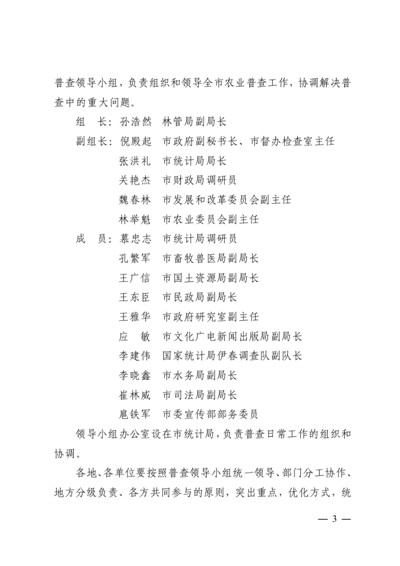 普查领导小组，负责组织和领导全市农业普查工作，协调解决普查中的重大问题。

组　长：孙浩然　林管局副局长

副组长：倪殿起　市政府副秘书长、市督办检查室主任

张洪礼　市统计局局长

关艳杰　市财政局调研员

魏春林　市发展和改革委员会副主任

林举魁　市农业委员会副主任

成　员：慕忠志　市统计局调研员

孔繁军　市畜牧兽医局副局长

王广信　市国土资源局副局长

王东臣　市民政局副局长

王雅华　市政府研究室副主任

应　敏　市文化广电新闻出版局副局长

李建伟　国家统计局伊春调查队副队长

李晓鑫　市水务局副局长

崔林威　市司法局副局长

扈铁军　市委宣传部部务委员

领导小组办公室设在市统计局，负责普查日常工作的组织和协调。

各地、各单位要按照普查领导小组统一领导、部门分工协作、地方分级负责、各方共同参与的原则，突出重点，优化方式，统

— 3 —